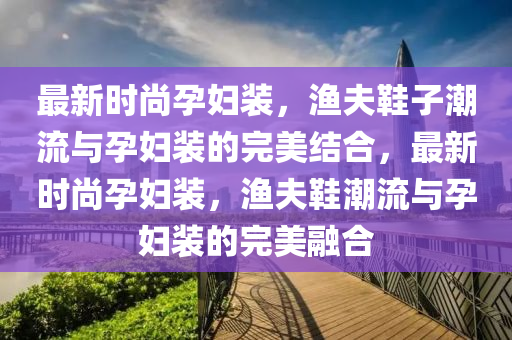 最新时尚孕妇装，渔夫鞋子潮流与孕妇装的完美结合，最新时尚孕妇装，渔夫鞋潮流与孕妇装的完美融合